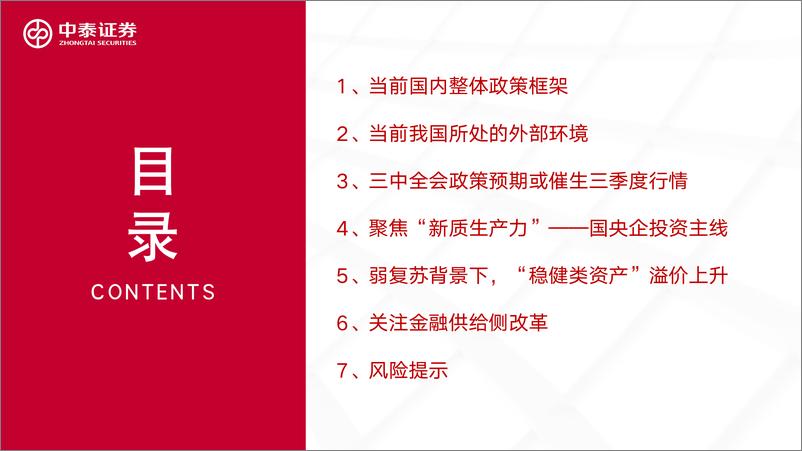 中泰证券
ZHONGTAI SECURITIES

目录
CONTENTS

1、当前国内整体政策框架

2、当前我国所处的外部环境

3、三中全会政策预期或催生三季度行情

4、聚焦“新质生产力”——国央企投资主线

5、弱复苏背景下，“稳健类资产”溢价上升

6、关注金融供给侧改革

7、风险提示